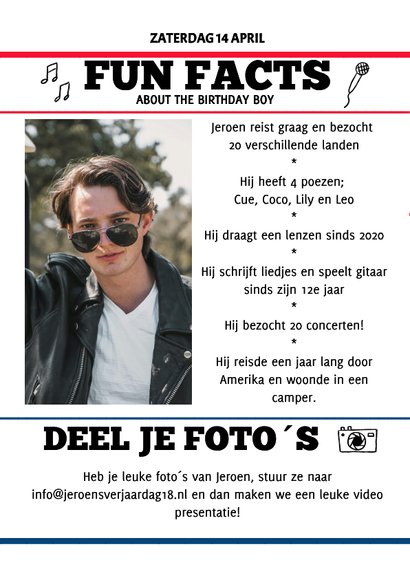 ZATERDAG 14 APRIL

FUN FACTS

ABOUT THE BIRTHDAY BOY

Jeroen reist graag en bezocht 20 verschillende landen

*

Hij heeft 4 poezen; Cue, Coco, Lily en Leo

*

Hij draagt een lenzen sinds 2020

*

Hij schrijft liedjes en speelt gitaar sinds zijn 12e jaar

*

Hij bezocht 20 concerten!

*

Hij reisde een jaar lang door Amerika en woonde in een camper.

DEEL JE FOTO´S

Heb je leuke foto´s van Jeroen, stuur ze naar info@jeroensverjaardag18.nl en dan maken we een leuke video presentatie!